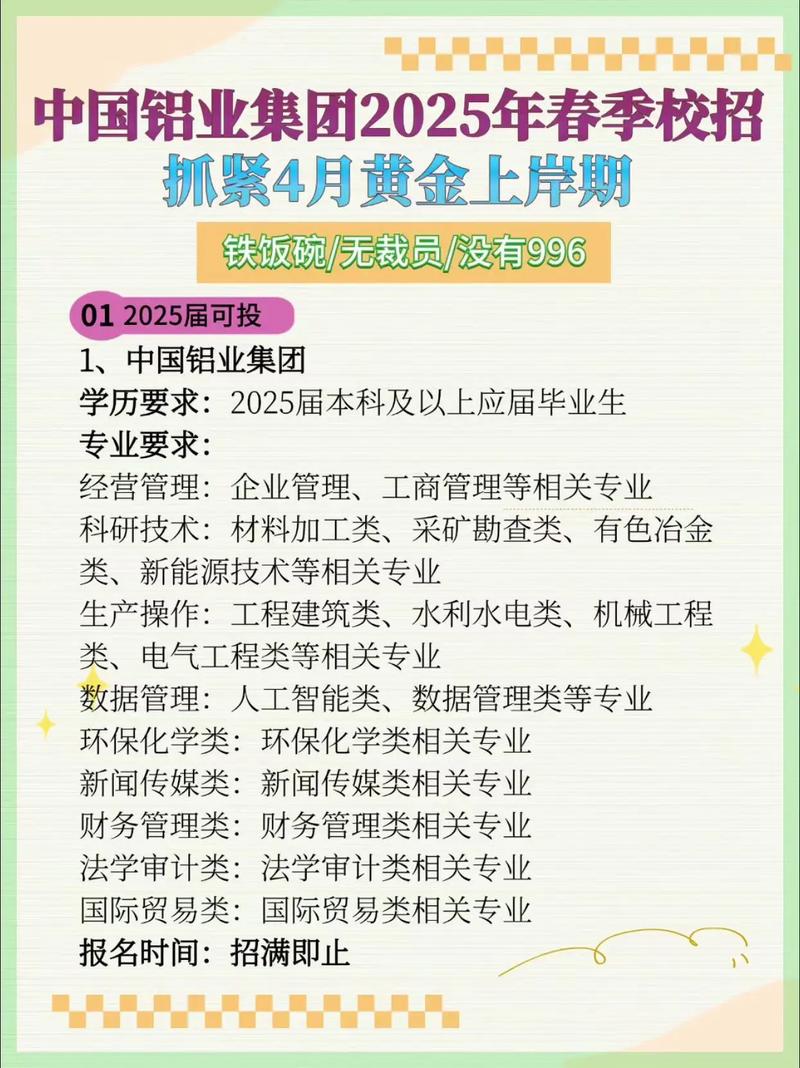 中国铝业集团2025年春季校招
抓紧4月黄金上岸期
铁饭碗/无裁员/没有996

01 2025届可投

1、中国铝业集团
学历要求：2025届本科及以上应届毕业生
专业要求：
经营管理：企业管理、工商管理等相关专业
科研技术：材料加工类、采矿勘查类、有色冶金类、新能源技术等相关专业
生产操作：工程建筑类、水利水电类、机械工程类、电气工程类等相关专业
数据管理：人工智能类、数据管理类等专业
环保化学类：环保化学类相关专业
新闻传媒类：新闻传媒类相关专业
财务管理类：财务管理类相关专业
法学审计类：法学审计类相关专业
国际贸易类：国际贸易类相关专业
报名时间：招满即止